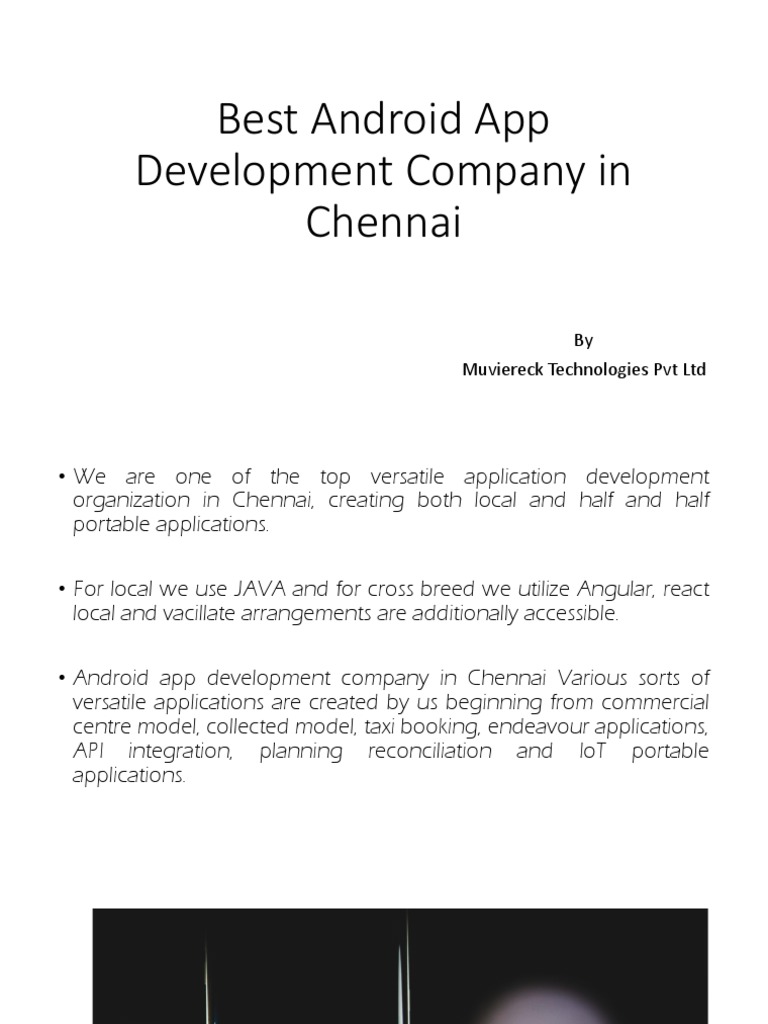 Best Android App Development Company in Chennai

By
Muviereck Technologies Pvt Ltd

• We are one of the top versatile application development organization in Chennai, creating both local and half and half portable applications.

• For local we use JAVA and for cross breed we utilize Angular, react local and vacillate arrangements are additionally accessible.

• Android app development company in Chennai Various sorts of versatile applications are created by us beginning from commercial centre model, collected model, taxi booking, endeavour applications, API integration, planning reconciliation and IoT portable applications.